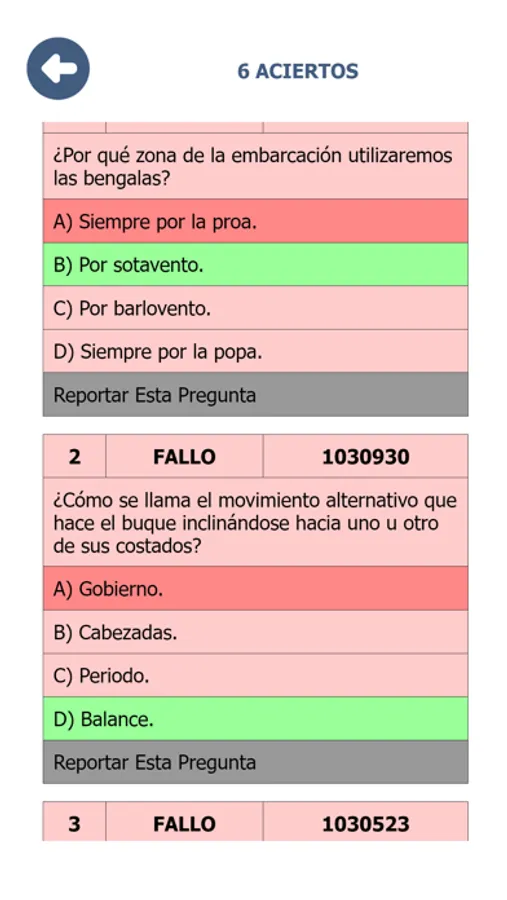 6 ACIERTOS

¿Por qué zona de la embarcación utilizaremos las bengalas?

A) Siempre por la proa.

B) Por sotavento.

C) Por barlovento.

D) Siempre por la popa.

Reportar Esta Pregunta

| 2 | FALLO | 1030930 |
|---|---|---|

¿Cómo se llama el movimiento alternativo que hace el buque inclinándose hacia uno u otro de sus costados?

A) Gobierno.

B) Cabezadas.

C) Periodo.

D) Balance.

Reportar Esta Pregunta

| 3 | FALLO | 1030523 |
|---|---|---|